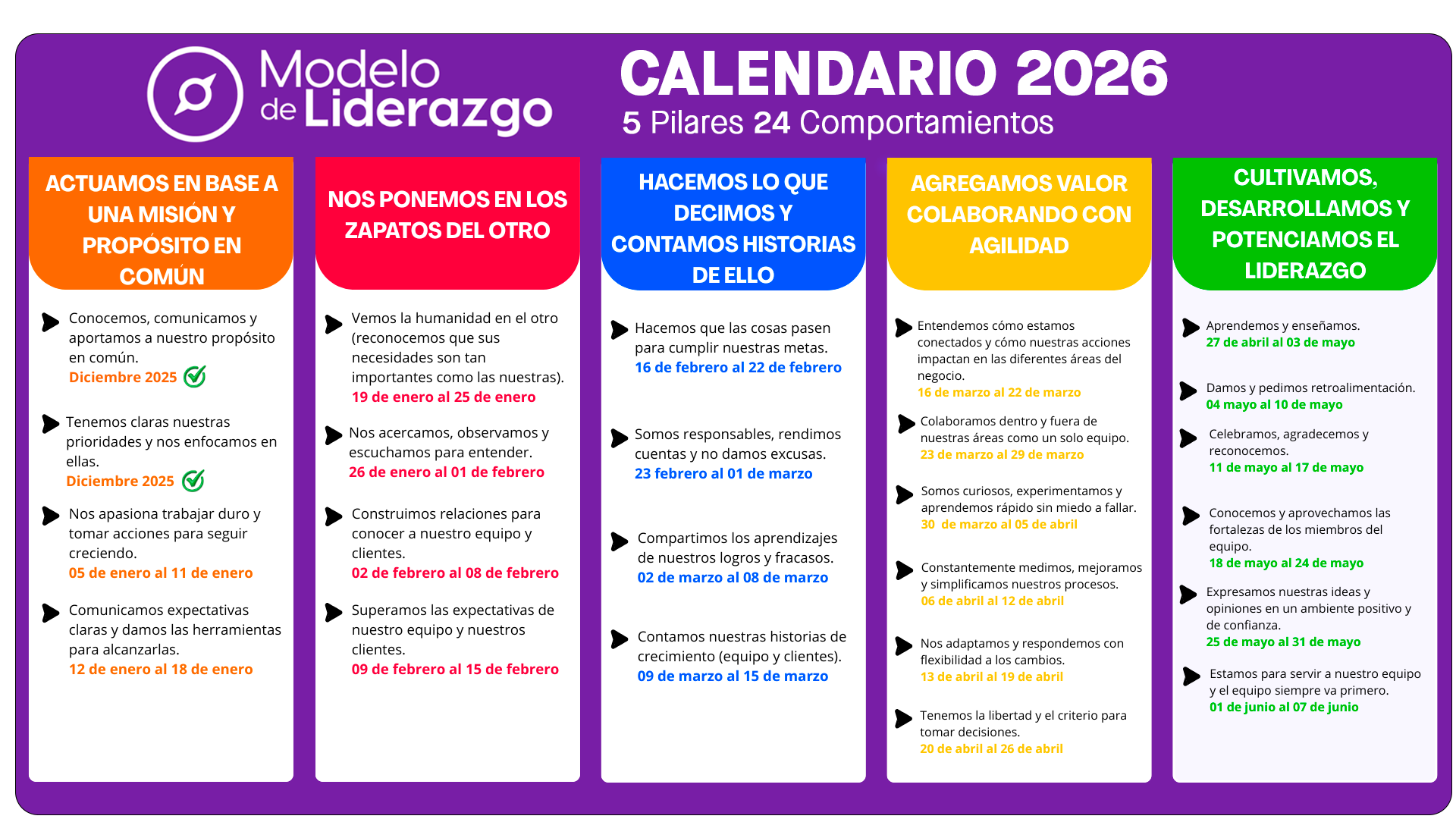 Modelo de Liderazgo

CALENDARIO 2026
5 Pilares 24 Comportamientos

ACTUAMOS EN BASE A UNA MISIÓN Y PROPÓSITO EN COMÚN

Conocemos, comunicamos y aportamos a nuestro propósito en común.
Diciembre 2025

Tenemos claras nuestras prioridades y nos enfocamos en ellas.
Diciembre 2025

Nos apasiona trabajar duro y tomar acciones para seguir creciendo.
05 de enero al 11 de enero

Comunicamos expectativas claras y damos las herramientas para alcanzarlas.
12 de enero al 18 de enero

NOS PONEMOS EN LOS ZAPATOS DEL OTRO

Vemos la humanidad en el otro (reconocemos que sus necesidades son tan importantes como las nuestras).
19 de enero al 25 de enero

Nos acercamos, observamos y escuchamos para entender.
26 de enero al 01 de febrero

Construimos relaciones para conocer a nuestro equipo y clientes.
02 de febrero al 08 de febrero

Superamos las expectativas de nuestro equipo y nuestros clientes.
09 de febrero al 15 de febrero

HACEMOS LO QUE DECIMOS Y CONTAMOS HISTORIAS DE ELLO

Hacemos que las cosas pasen para cumplir nuestras metas.
16 de febrero al 22 de febrero

Somos responsables, rendimos cuentas y no damos excusas.
23 febrero al 01 de marzo

Compartimos los aprendizajes de nuestros logros y fracasos.
02 de marzo al 08 de marzo

Contamos nuestras historias de crecimiento (equipo y clientes).
09 de marzo al 15 de marzo

AGREGAMOS VALOR COLABORANDO CON AGILIDAD

Entendemos cómo estamos conectados y cómo nuestras acciones impactan en las diferentes áreas del negocio.
16 de marzo al 22 de marzo

Colaboramos dentro y fuera de nuestras áreas como un solo equipo.
23 de marzo al 29 de marzo

Somos curiosos, experimentamos y aprendemos rápido sin miedo a fallar.
30 de marzo al 05 de abril

Constantemente medimos, mejoramos y simplificamos nuestros procesos.
06 de abril al 12 de abril

Nos adaptamos y respondemos con flexibilidad a los cambios.
13 de abril al 19 de abril

Tenemos la libertad y el criterio para tomar decisiones.
20 de abril al 26 de abril

CULTIVAMOS, DESARROLLAMOS Y POTENCIAMOS EL LIDERAZGO

Aprendemos y enseñamos.
27 de abril al 03 de mayo

Damos y pedimos retroalimentación.
04 mayo al 10 de mayo

Celebramos, agradecemos y reconocemos.
11 de mayo al 17 de mayo

Conocemos y aprovechamos las fortalezas de los miembros del equipo.
18 de mayo al 24 de mayo

Expresamos nuestras ideas y opiniones en un ambiente positivo y de confianza.
25 de mayo al 31 de mayo

Estamos para servir a nuestro equipo y el equipo siempre va primero.
01 de junio al 07 de junio